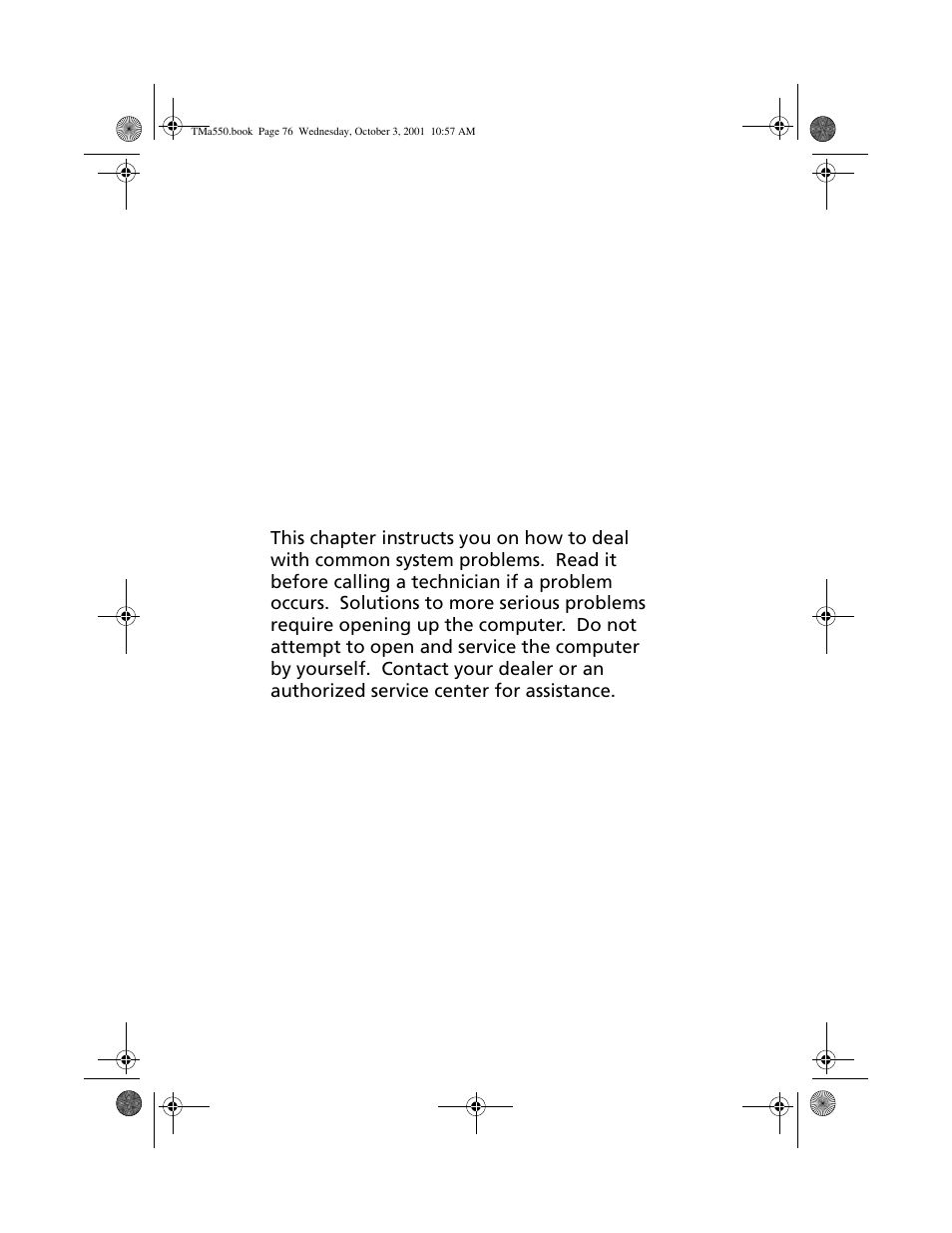 TMa550.book Page 76 Wednesday, October 3, 2001 10:57 AM

This chapter instructs you on how to deal with common system problems. Read it before calling a technician if a problem occurs. Solutions to more serious problems require opening up the computer. Do not attempt to open and service the computer by yourself. Contact your dealer or an authorized service center for assistance.